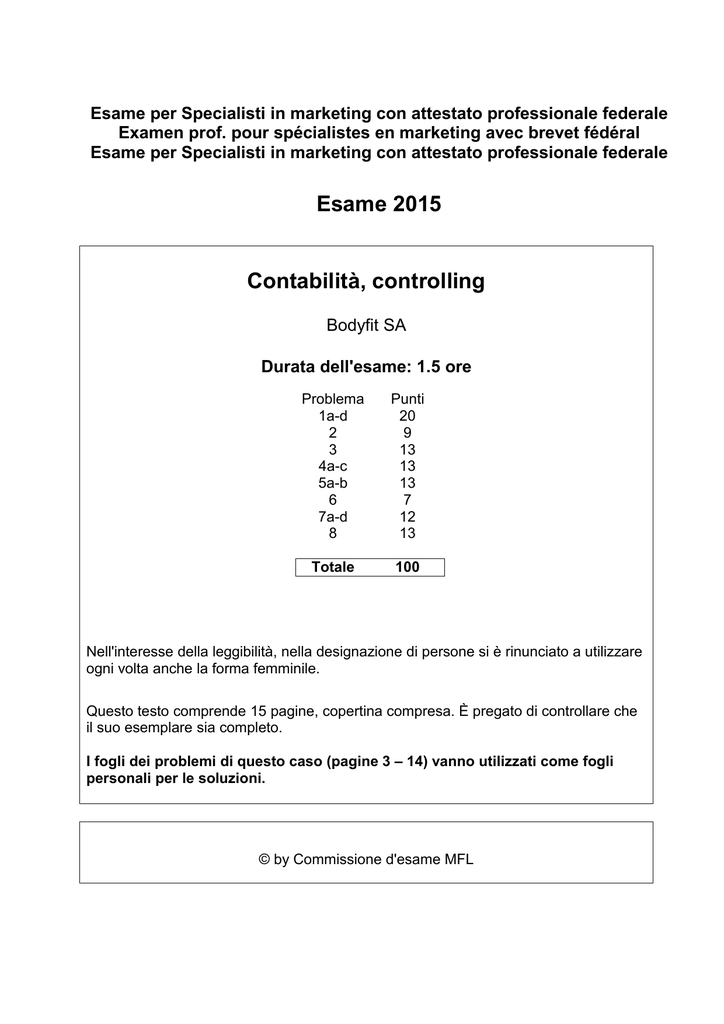 Esame per Specialisti in marketing con attestato professionale federale
Examen prof. pour spécialistes en marketing avec brevet fédéral
Esame per Specialisti in marketing con attestato professionale federale

Esame 2015

Contabilità, controlling

Bodyfit SA

Durata dell'esame: 1.5 ore

| Problema | Punti |
|---|---|
| 1a-d | 20 |
| 2 | 9 |
| 3 | 13 |
| 4a-c | 13 |
| 5a-b | 13 |
| 6 | 7 |
| 7a-d | 12 |
| 8 | 13 |
| Totale | 100 |

Nell'interesse della leggibilità, nella designazione di persone si è rinunciato a utilizzare ogni volta anche la forma femminile.

Questo testo comprende 15 pagine, copertina compresa. È pregato di controllare che il suo esemplare sia completo.

I fogli dei problemi di questo caso (pagine 3 – 14) vanno utilizzati come fogli personali per le soluzioni.

© by Commissione d'esame MFL